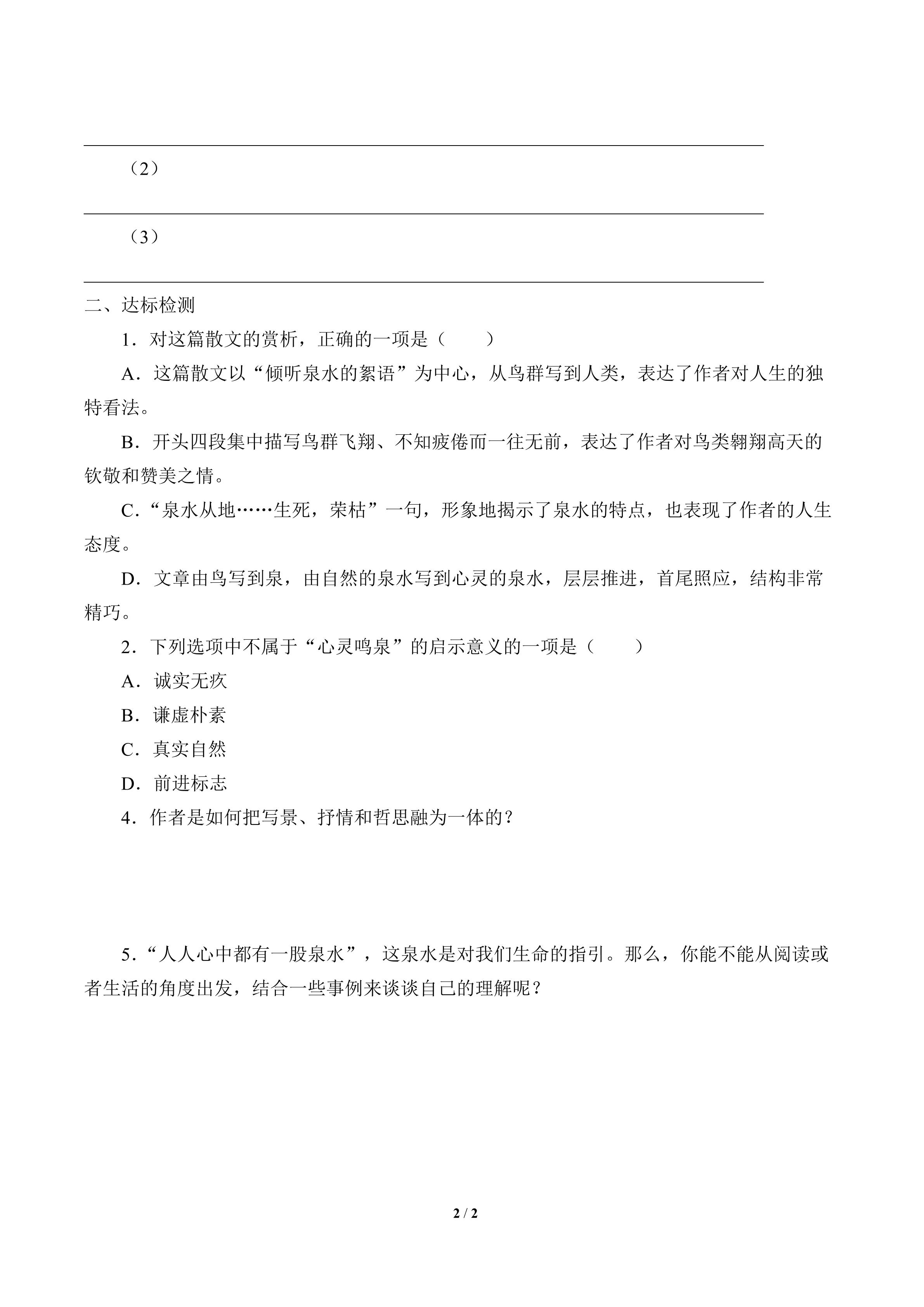 （2）

（3）

二、达标检测

1．对这篇散文的赏析，正确的一项是（　　）

A．这篇散文以“倾听泉水的絮语”为中心，从鸟群写到人类，表达了作者对人生的独特看法。

B．开头四段集中描写鸟群飞翔、不知疲倦而一往无前，表达了作者对鸟类翱翔高天的钦敬和赞美之情。

C．“泉水从地……生死，荣枯”一句，形象地揭示了泉水的特点，也表现了作者的人生态度。

D．文章由鸟写到泉，由自然的泉水写到心灵的泉水，层层推进，首尾照应，结构非常精巧。

2．下列选项中不属于“心灵鸣泉”的启示意义的一项是（　　）

A．诚实无疚

B．谦虚朴素

C．真实自然

D．前进标志

4．作者是如何把写景、抒情和哲思融为一体的？

5．“人人心中都有一股泉水”，这泉水是对我们生命的指引。那么，你能不能从阅读或者生活的角度出发，结合一些事例来谈谈自己的理解呢？

2 / 2